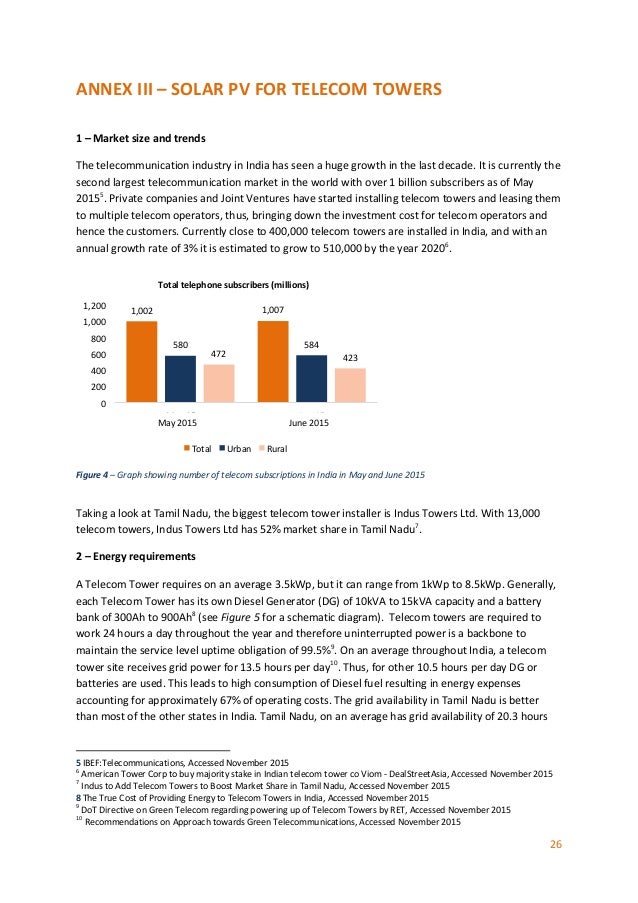 ANNEX III – SOLAR PV FOR TELECOM TOWERS

1 – Market size and trends

The telecommunication industry in India has seen a huge growth in the last decade. It is currently the second largest telecommunication market in the world with over 1 billion subscribers as of May 2015$^5$. Private companies and Joint Ventures have started installing telecom towers and leasing them to multiple telecom operators, thus, bringing down the investment cost for telecom operators and hence the customers. Currently close to 400,000 telecom towers are installed in India, and with an annual growth rate of 3% it is estimated to grow to 510,000 by the year 2020$^6$.

Total telephone subscribers (millions)

1,200
1,000
800
600
400
200
0

1,002
580
472
1,007
584
423

May 2015
June 2015

Total Urban Rural

Figure 4 – Graph showing number of telecom subscriptions in India in May and June 2015

Taking a look at Tamil Nadu, the biggest telecom tower installer is Indus Towers Ltd. With 13,000 telecom towers, Indus Towers Ltd has 52% market share in Tamil Nadu$^7$.

2 – Energy requirements

A Telecom Tower requires on an average 3.5kWp, but it can range from 1kWp to 8.5kWp. Generally, each Telecom Tower has its own Diesel Generator (DG) of 10kVA to 15kVA capacity and a battery bank of 300Ah to 900Ah$^8$ (see Figure 5 for a schematic diagram). Telecom towers are required to work 24 hours a day throughout the year and therefore uninterrupted power is a backbone to maintain the service level uptime obligation of 99.5%$^9$. On an average throughout India, a telecom tower site receives grid power for 13.5 hours per day$^{10}$. Thus, for other 10.5 hours per day DG or batteries are used. This leads to high consumption of Diesel fuel resulting in energy expenses accounting for approximately 67% of operating costs. The grid availability in Tamil Nadu is better than most of the other states in India. Tamil Nadu, on an average has grid availability of 20.3 hours

5 IBEF:Telecommunications, Accessed November 2015
$^6$ American Tower Corp to buy majority stake in Indian telecom tower co Viom - DealStreetAsia, Accessed November 2015
$^7$ Indus to Add Telecom Towers to Boost Market Share in Tamil Nadu, Accessed November 2015
8 The True Cost of Providing Energy to Telecom Towers in India, Accessed November 2015
$^9$ DoT Directive on Green Telecom regarding powering up of Telecom Towers by RET, Accessed November 2015
$^{10}$ Recommendations on Approach towards Green Telecommunications, Accessed November 2015

26